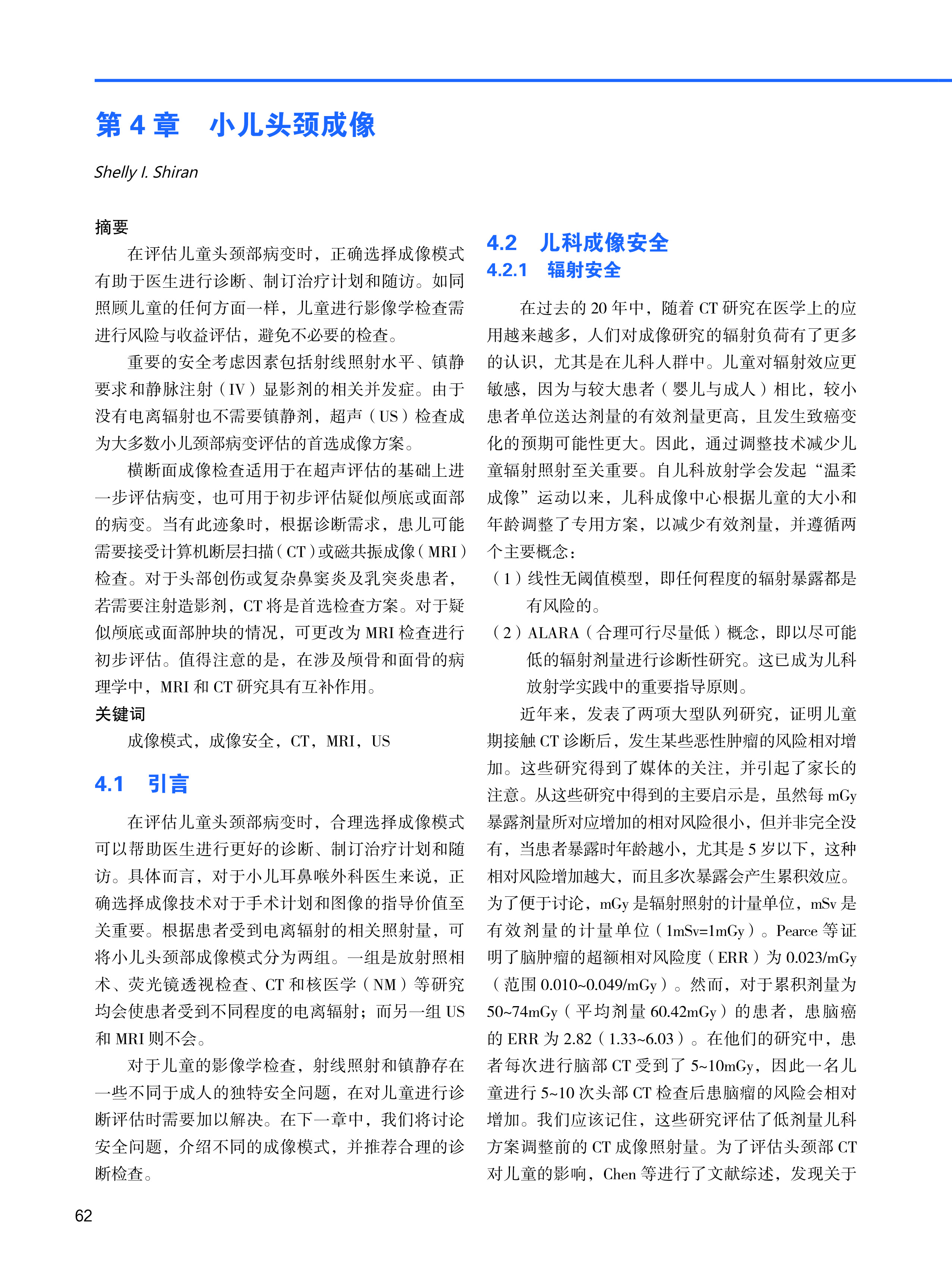 第 4 章　小儿头颈成像

Shelly I. Shiran

摘要

在评估儿童头颈部病变时，正确选择成像模式有助于医生进行诊断、制订治疗计划和随访。如同照顾儿童的任何方面一样，儿童进行影像学检查需进行风险与收益评估，避免不必要的检查。

重要的安全考虑因素包括射线照射水平、镇静要求和静脉注射（IV）显影剂的相关并发症。由于没有电离辐射也不需要镇静剂，超声（US）检查成为大多数小儿颈部病变评估的首选成像方案。

横断面成像检查适用于在超声评估的基础上进一步评估病变，也可用于初步评估疑似颅底或面部的病变。当有此迹象时，根据诊断需求，患儿可能需要接受计算机断层扫描（CT）或磁共振成像（MRI）检查。对于头部创伤或复杂鼻窦炎及乳突炎患者，若需要注射造影剂，CT 将是首选检查方案。对于疑似颅底或面部肿块的情况，可更改为 MRI 检查进行初步评估。值得注意的是，在涉及颅骨和面骨的病理学中，MRI 和 CT 研究具有互补作用。

关键词

成像模式，成像安全，CT，MRI，US

4.1　引言

在评估儿童头颈部病变时，合理选择成像模式可以帮助医生进行更好的诊断、制订治疗计划和随访。具体而言，对于小儿耳鼻喉外科医生来说，正确选择成像技术对于手术计划和图像的指导价值至关重要。根据患者受到电离辐射的相关照射量，可将小儿头颈部成像模式分为两组。一组是放射照相术、荧光镜透视检查、CT 和核医学（NM）等研究均会使患者受到不同程度的电离辐射；而另一组 US 和 MRI 则不会。

对于儿童的影像学检查，射线照射和镇静存在一些不同于成人的独特安全问题，在对儿童进行诊断评估时需要加以解决。在下一章中，我们将讨论安全问题，介绍不同的成像模式，并推荐合理的诊断检查。

4.2　儿科成像安全
4.2.1　辐射安全

在过去的 20 年中，随着 CT 研究在医学上的应用越来越多，人们对成像研究的辐射负荷有了更多的认识，尤其是在儿科人群中。儿童对辐射效应更敏感，因为与较大患者（婴儿与成人）相比，较小患者单位送达剂量的有效剂量更高，且发生致癌变化的预期可能性更大。因此，通过调整技术减少儿童辐射照射至关重要。自儿科放射学会发起“温柔成像”运动以来，儿科成像中心根据儿童的大小和年龄调整了专用方案，以减少有效剂量，并遵循两个主要概念：

（1）线性无阈值模型，即任何程度的辐射暴露都是有风险的。

（2）ALARA（合理可行尽量低）概念，即以尽可能低的辐射剂量进行诊断性研究。这已成为儿科放射学实践中的重要指导原则。

近年来，发表了两项大型队列研究，证明儿童期接触 CT 诊断后，发生某些恶性肿瘤的风险相对增加。这些研究得到了媒体的关注，并引起了家长的注意。从这些研究中得到的主要启示是，虽然每 mGy 暴露剂量所对应增加的相对风险很小，但并非完全没有，当患者暴露时年龄越小，尤其是 5 岁以下，这种相对风险增加越大，而且多次暴露会产生累积效应。为了便于讨论，mGy 是辐射照射的计量单位，mSv 是有效剂量的计量单位（1mSv=1mGy）。Pearce 等证明了脑肿瘤的超额相对风险度（ERR）为 0.023/mGy（范围 0.010~0.049/mGy）。然而，对于累积剂量为 50~74mGy（平均剂量 60.42mGy）的患者，患脑癌的 ERR 为 2.82（1.33~6.03）。在他们的研究中，患者每次进行脑部 CT 受到了 5~10mGy，因此一名儿童进行 5~10 次头部 CT 检查后患脑瘤的风险会相对增加。我们应该记住，这些研究评估了低剂量儿科方案调整前的 CT 成像照射量。为了评估头颈部 CT 对儿童的影响，Chen 等进行了文献综述，发现关于

62